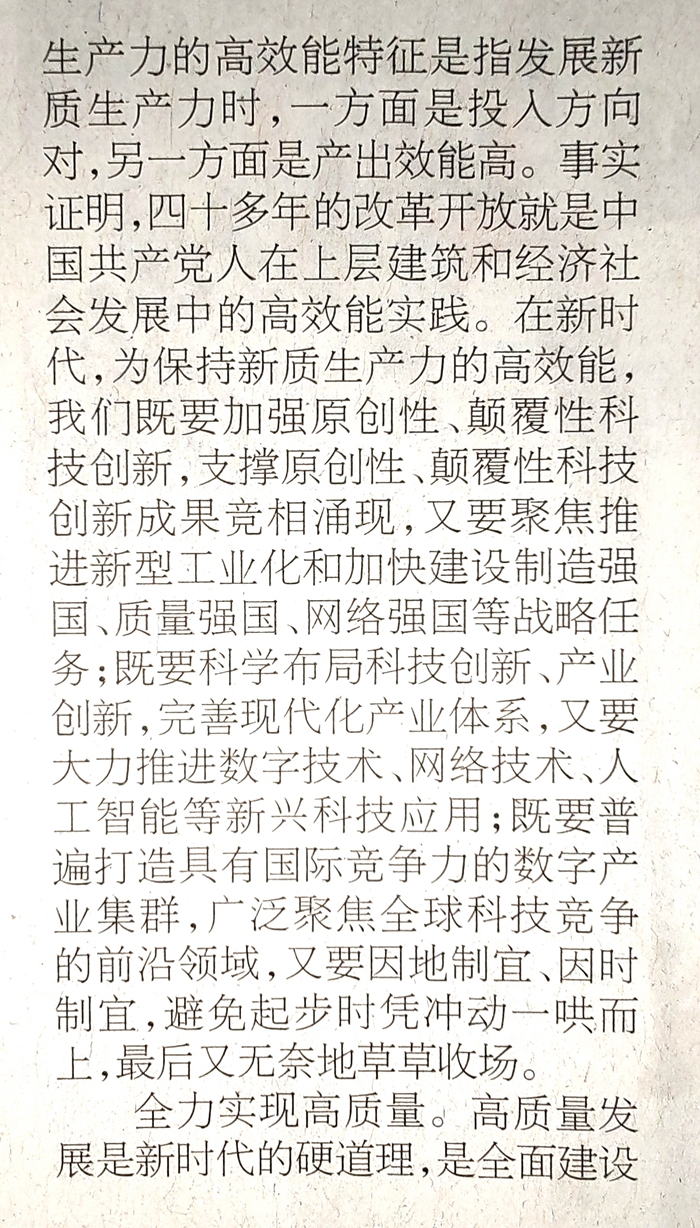 生产力的高效能特征是指发展新质生产力时，一方面是投入方向对，另一方面是产出效能高。事实证明，四十多年的改革开放就是中国共产党人在上层建筑和经济社会发展中的高效能实践。在新时代，为保持新质生产力的高效能，我们既要加强原创性、颠覆性科技创新，支撑原创性、颠覆性科技创新成果竞相涌现，又要聚焦推进新型工业化和加快建设制造强国、质量强国、网络强国等战略任务；既要科学布局科技创新、产业创新，完善现代化产业体系，又要大力推进数字技术、网络技术、人工智能等新兴科技应用；既要普遍打造具有国际竞争力的数字产业集群，广泛聚焦全球科技竞争的前沿领域，又要因地制宜、因时制宜，避免起步时凭冲动一哄而上，最后又无奈地草草收场。

全力实现高质量。高质量发展是新时代的硬道理，是全面建设